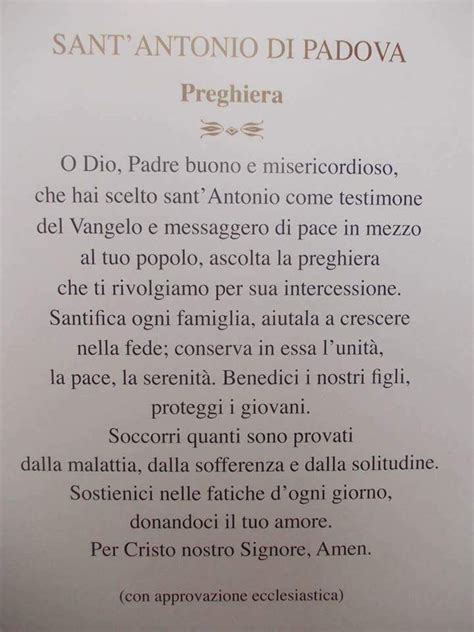 SANT'ANTONIO DI PADOVA

Preghiera

O Dio, Padre buono e misericordioso, che hai scelto sant'Antonio come testimone del Vangelo e messaggero di pace in mezzo al tuo popolo, ascolta la preghiera che ti rivolgiamo per sua intercessione. Santifica ogni famiglia, aiutala a crescere nella fede; conserva in essa l'unità, la pace, la serenità. Benedici i nostri figli, proteggi i giovani. Soccorri quanti sono provati dalla malattia, dalla sofferenza e dalla solitudine. Sostienici nelle fatiche d'ogni giorno, donandoci il tuo amore. Per Cristo nostro Signore, Amen.

(con approvazione ecclesiastica)